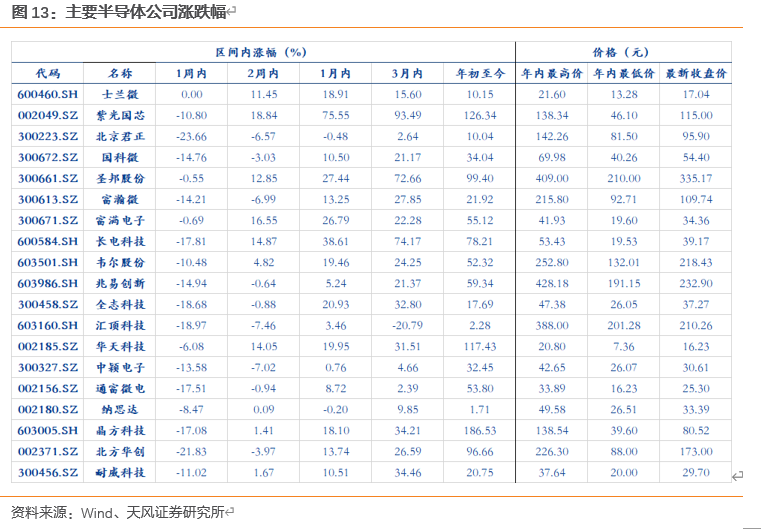 图13：主要半导体公司涨跌幅

|  |  | 区间内涨幅（%） |  |  |  |  | 价格（元） |  |  |
|---|---|---|---|---|---|---|---|---|---|
| 代码 | 名称 | 1周内 | 2周内 | 1月内 | 3月内 | 年初至今 | 年内最高价 | 年内最低价 | 最新收盘价 |
| 600460.SH | 士兰微 | 0.00 | 11.45 | 18.91 | 15.60 | 10.15 | 21.60 | 13.28 | 17.04 |
| 002049.SZ | 紫光国芯 | -10.80 | 18.84 | 75.55 | 93.49 | 126.34 | 138.34 | 46.10 | 115.00 |
| 300223.SZ | 北京君正 | -23.66 | -6.57 | -0.48 | 2.64 | 10.04 | 142.26 | 81.50 | 95.90 |
| 300672.SZ | 国科微 | -14.76 | -3.03 | 10.50 | 21.17 | 34.04 | 69.98 | 40.26 | 54.40 |
| 300661.SZ | 圣邦股份 | -0.55 | 12.85 | 27.44 | 72.66 | 99.40 | 409.00 | 210.00 | 335.17 |
| 300613.SZ | 富瀚微 | -14.21 | -6.99 | 13.25 | 27.85 | 21.92 | 215.80 | 92.71 | 109.74 |
| 300671.SZ | 富满电子 | -0.69 | 16.55 | 26.79 | 22.28 | 55.12 | 41.93 | 19.60 | 34.36 |
| 600584.SH | 长电科技 | -17.81 | 14.87 | 38.61 | 74.17 | 78.21 | 53.43 | 19.53 | 39.17 |
| 603501.SH | 韦尔股份 | -10.48 | 4.82 | 19.46 | 24.25 | 52.32 | 252.80 | 132.01 | 218.43 |
| 603986.SH | 兆易创新 | -14.94 | -0.64 | 5.24 | 21.37 | 59.34 | 428.18 | 191.15 | 232.90 |
| 300458.SZ | 全志科技 | -18.68 | -0.88 | 20.93 | 32.80 | 17.69 | 47.38 | 26.05 | 37.27 |
| 603160.SH | 汇顶科技 | -18.97 | -7.46 | 3.46 | -20.79 | 2.28 | 388.00 | 201.28 | 210.26 |
| 002185.SZ | 华天科技 | -6.08 | 14.05 | 19.95 | 31.51 | 117.43 | 20.80 | 7.36 | 16.23 |
| 300327.SZ | 中颖电子 | -13.58 | -7.02 | 0.76 | 4.66 | 32.45 | 42.65 | 26.07 | 30.61 |
| 002156.SZ | 通富微电 | -17.51 | -0.94 | 8.72 | 2.39 | 53.80 | 33.89 | 16.23 | 25.30 |
| 002180.SZ | 纳思达 | -8.47 | 0.09 | -0.20 | 9.85 | 1.71 | 49.58 | 26.51 | 33.39 |
| 603005.SH | 晶方科技 | -17.08 | 1.41 | 18.10 | 34.21 | 186.53 | 138.54 | 39.60 | 80.52 |
| 002371.SZ | 北方华创 | -21.83 | -3.97 | 13.74 | 26.59 | 96.66 | 226.30 | 88.00 | 173.00 |
| 300456.SZ | 耐威科技 | -11.02 | 1.67 | 10.51 | 34.46 | 20.75 | 37.64 | 20.00 | 29.70 |

资料来源：Wind、天风证券研究所